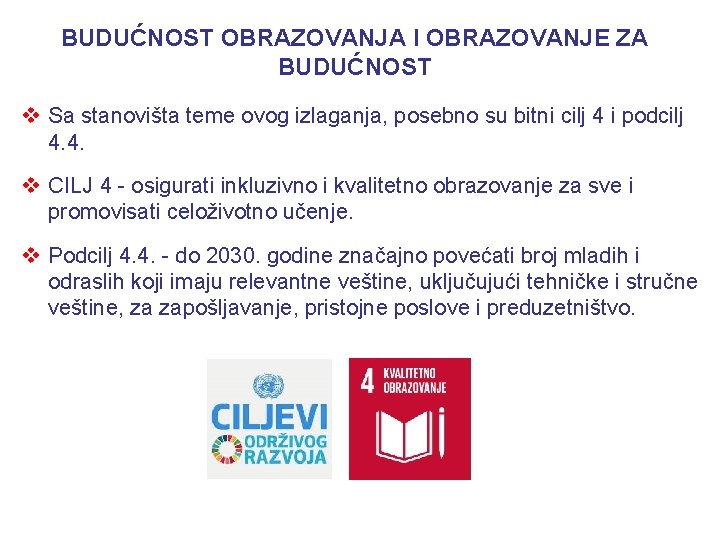 BUDUĆNOST OBRAZOVANJA I OBRAZOVANJE ZA BUDUĆNOST

❖ Sa stanovišta teme ovog izlaganja, posebno su bitni cilj 4 i podcilj 4.4.

❖ CILJ 4 - osigurati inkluzivno i kvalitetno obrazovanje za sve i promovisati celoživotno učenje.

❖ Podcilj 4.4. - do 2030. godine značajno povećati broj mladih i odraslih koji imaju relevantne veštine, uključujući tehničke i stručne veštine, za zapošljavanje, pristojne poslove i preduzetništvo.

CILJEVI ODRŽIVOG RAZVOJA

4 KVALITETNO OBRAZOVANJE